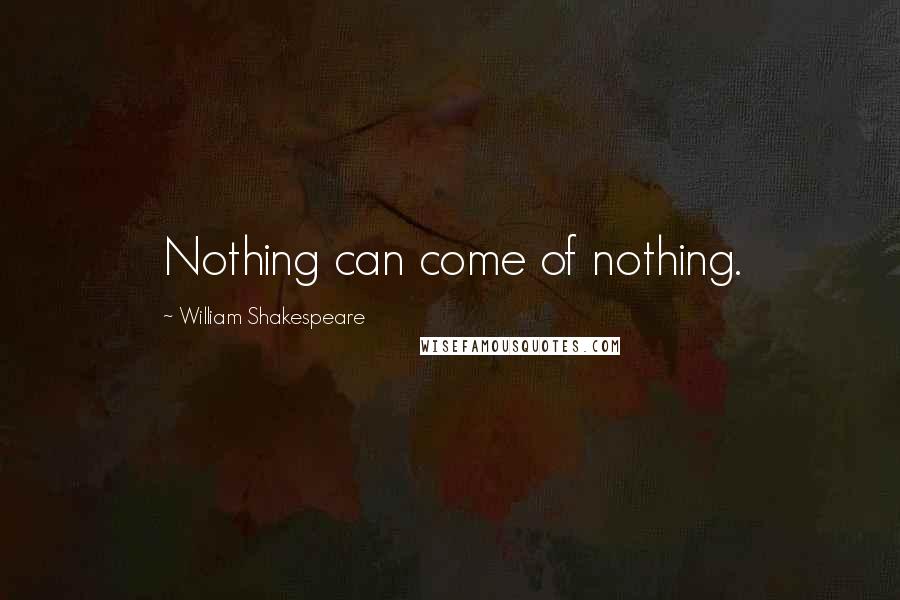 Nothing can come of nothing.

~ William Shakespeare

WISEFAMOUSQUOTES.COM